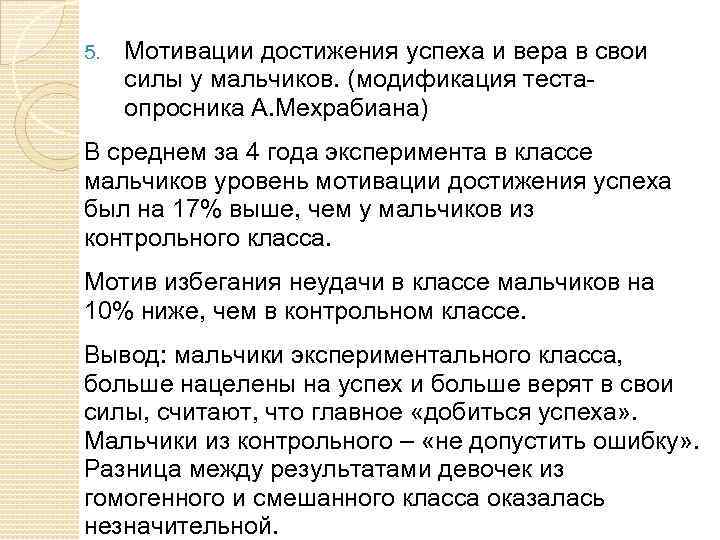 5. Мотивации достижения успеха и вера в свои силы у мальчиков. (модификация теста-опросника А.Мехрабиана)

В среднем за 4 года эксперимента в классе мальчиков уровень мотивации достижения успеха был на 17% выше, чем у мальчиков из контрольного класса.

Мотив избегания неудачи в классе мальчиков на 10% ниже, чем в контрольном классе.

Вывод: мальчики экспериментального класса, больше нацелены на успех и больше верят в свои силы, считают, что главное «добиться успеха». Мальчики из контрольного – «не допустить ошибку». Разница между результатами девочек из гомогенного и смешанного класса оказалась незначительной.